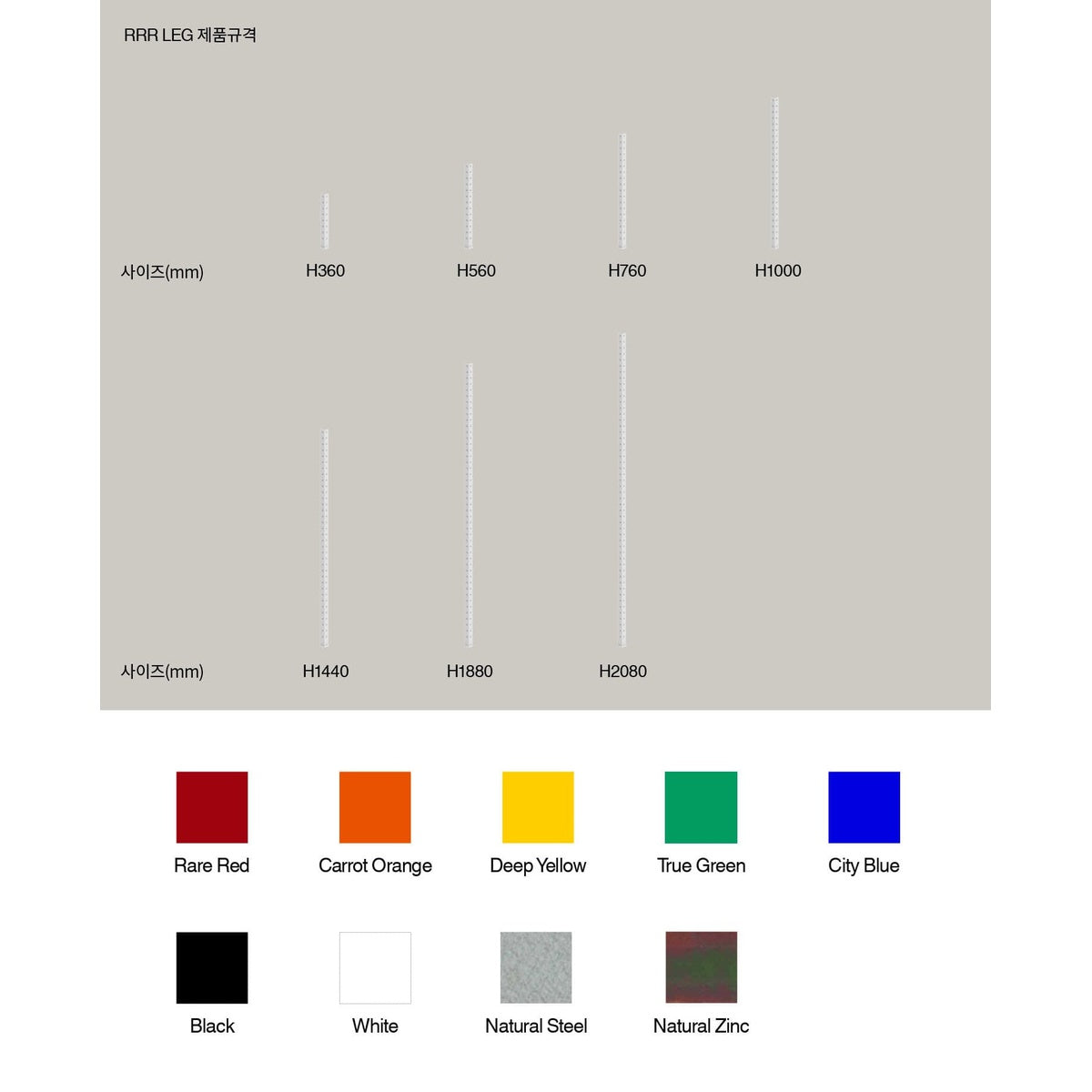 RRR LEG 제품규격

사이즈(mm) H360 H560 H760 H1000

사이즈(mm) H1440 H1880 H2080

Rare Red

Carrot Orange

Deep Yellow

True Green

City Blue

Black

White

Natural Steel

Natural Zinc